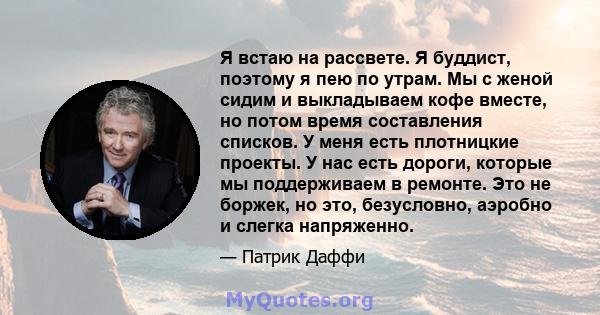 Я встаю на рассвете. Я буддист, поэтому я пею по утрам. Мы с женой сидим и выкладываем кофе вместе, но потом время составления списков. У меня есть плотницкие проекты. У нас есть дороги, которые мы поддерживаем в ремонте. Это не боржек, но это, безусловно, аэробно и слегка напряженно.

— Патрик Даффи

MyQuotes.org